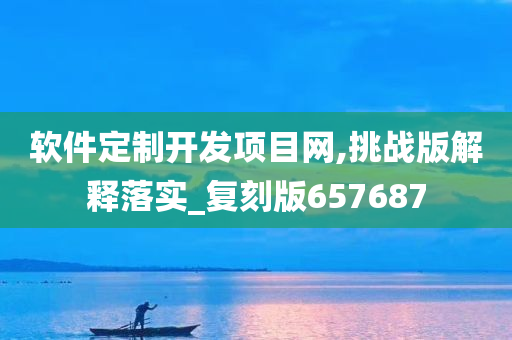 软件定制开发项目网,挑战版解释落实_复刻版657687